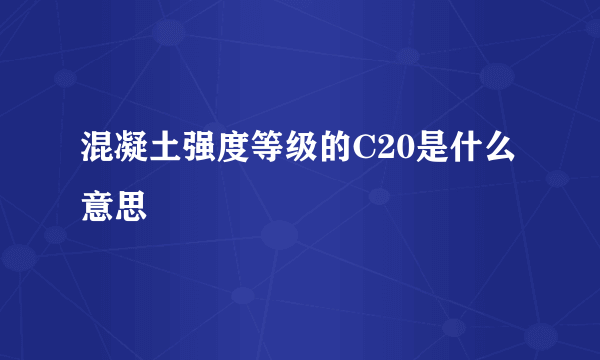 混凝土强度等级的C20是什么意思